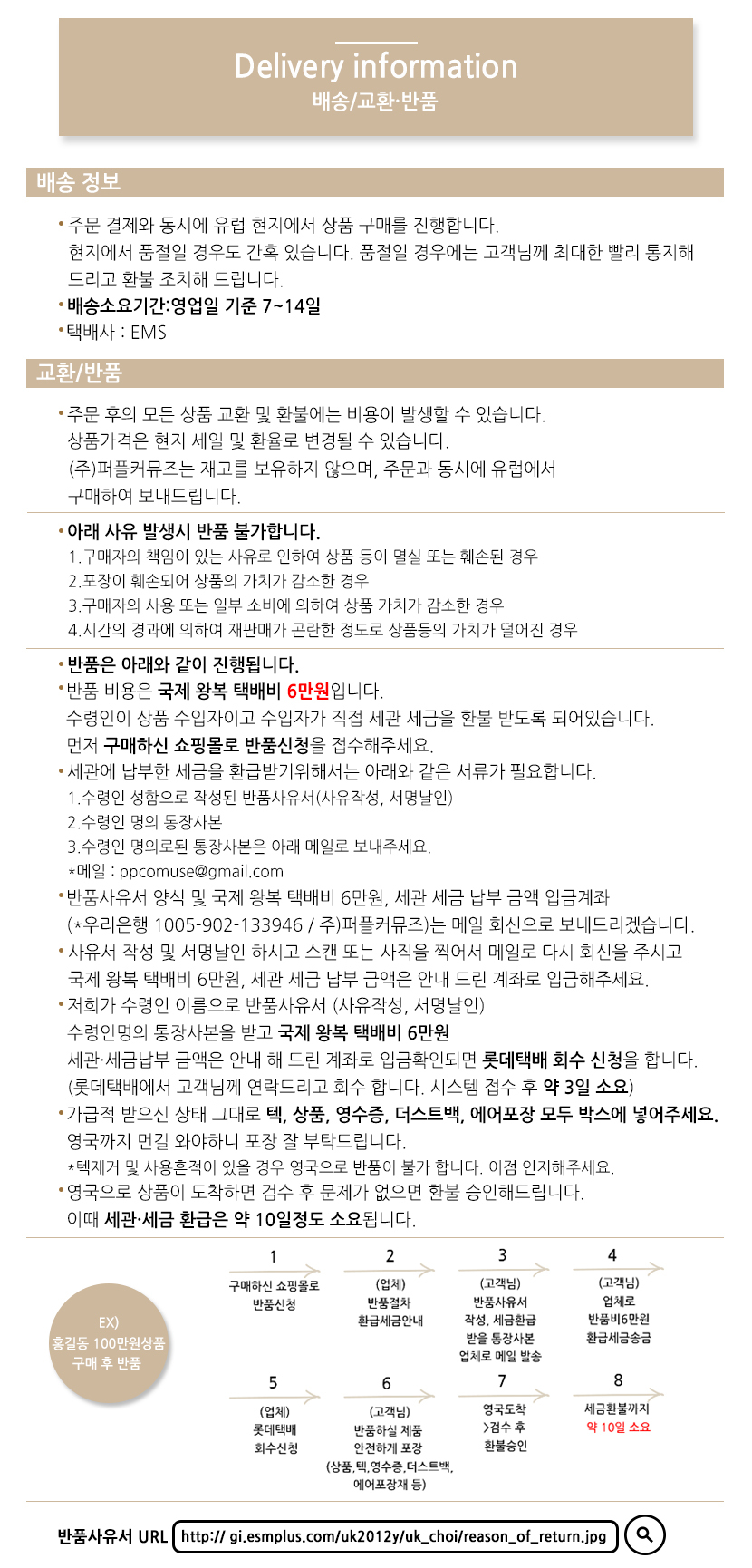 Delivery information
배송/교환·반품

배송 정보

• 주문 결제와 동시에 유럽 현지에서 상품 구매를 진행합니다. 현지에서 품절일 경우도 간혹 있습니다. 품절일 경우에는 고객님께 최대한 빨리 통지해 드리고 환불 조치해 드립니다.
• 배송소요기간:영업일 기준 7~14일
• 택배사 : EMS

교환/반품

• 주문 후의 모든 상품 교환 및 환불에는 비용이 발생할 수 있습니다. 상품가격은 현지 세일 및 환율로 변경될 수 있습니다. (주)퍼플커뮤즈는 재고를 보유하지 않으며, 주문과 동시에 유럽에서 구매하여 보내드립니다.

• 아래 사유 발생시 반품 불가합니다.
1.구매자의 책임이 있는 사유로 인하여 상품 등이 멸실 또는 훼손된 경우
2.포장이 훼손되어 상품의 가치가 감소한 경우
3.구매자의 사용 또는 일부 소비에 의하여 상품 가치가 감소한 경우
4.시간의 경과에 의하여 재판매가 곤란한 정도로 상품등의 가치가 떨어진 경우

• 반품은 아래와 같이 진행됩니다.
• 반품 비용은 국제 왕복 택배비 6만원입니다. 수령인이 상품 수입자이고 수입자가 직접 세관 세금을 환불 받도록 되어있습니다. 먼저 구매하신 쇼핑몰로 반품신청을 접수해주세요.
• 세관에 납부한 세금을 환급받기위해서는 아래와 같은 서류가 필요합니다.
1.수령인 성함으로 작성된 반품사유서(사유작성, 서명날인)
2.수령인 명의 통장사본
3.수령인 명의로된 통장사본은 아래 메일로 보내주세요.
*메일 : ppcomuse@gmail.com
• 반품사유서 양식 및 국제 왕복 택배비 6만원, 세관 세금 납부 금액 입금계좌 (*우리은행 1005-902-133946 / 주)퍼플커뮤즈)는 메일 회신으로 보내드리겠습니다.
• 사유서 작성 및 서명날인 하시고 스캔 또는 사직을 찍어서 메일로 다시 회신을 주시고 국제 왕복 택배비 6만원, 세관 세금 납부 금액은 안내 드린 계좌로 입금해주세요.
• 저희가 수령인 이름으로 반품사유서 (사유작성, 서명날인) 수령인명의 통장사본을 받고 국제 왕복 택배비 6만원 세관·세금납부 금액은 안내 해 드린 계좌로 입금확인되면 롯데택배 회수 신청을 합니다. (롯데택배에서 고객님께 연락드리고 회수 합니다. 시스템 접수 후 약 3일 소요)
• 가급적 받으신 상태 그대로 텍, 상품, 영수증, 더스트백, 에어포장 모두 박스에 넣어주세요. 영국까지 먼길 와야하니 포장 잘 부탁드립니다.
*텍제거 및 사용흔적이 있을 경우 영국으로 반품이 불가 합니다. 이점 인지해주세요.
• 영국으로 상품이 도착하면 검수 후 문제가 없으면 환불 승인해드립니다. 이때 세관·세금 환급은 약 10일정도 소요됩니다.

EX)
홍길동 100만원상품
구매 후 반품

1
구매하신 쇼핑몰로
반품신청

2
(업체)
반품절차
환급세금안내

3
(고객님)
반품사유서
작성, 세금환급
받을 통장사본
업체로 메일 발송

4
(고객님)
업체로
반품비6만원
환급세금송금

5
(업체)
롯데택배
회수신청

6
(고객님)
반품하실 제품
안전하게 포장
(상품,텍,영수증,더스트백,
에어포장재 등)

7
영국도착
>검수 후
환불승인

8
세금환불까지
약 10일 소요

반품사유서 URL http:// gi.esmplus.com/uk2012y/uk_choi/reason_of_return.jpg